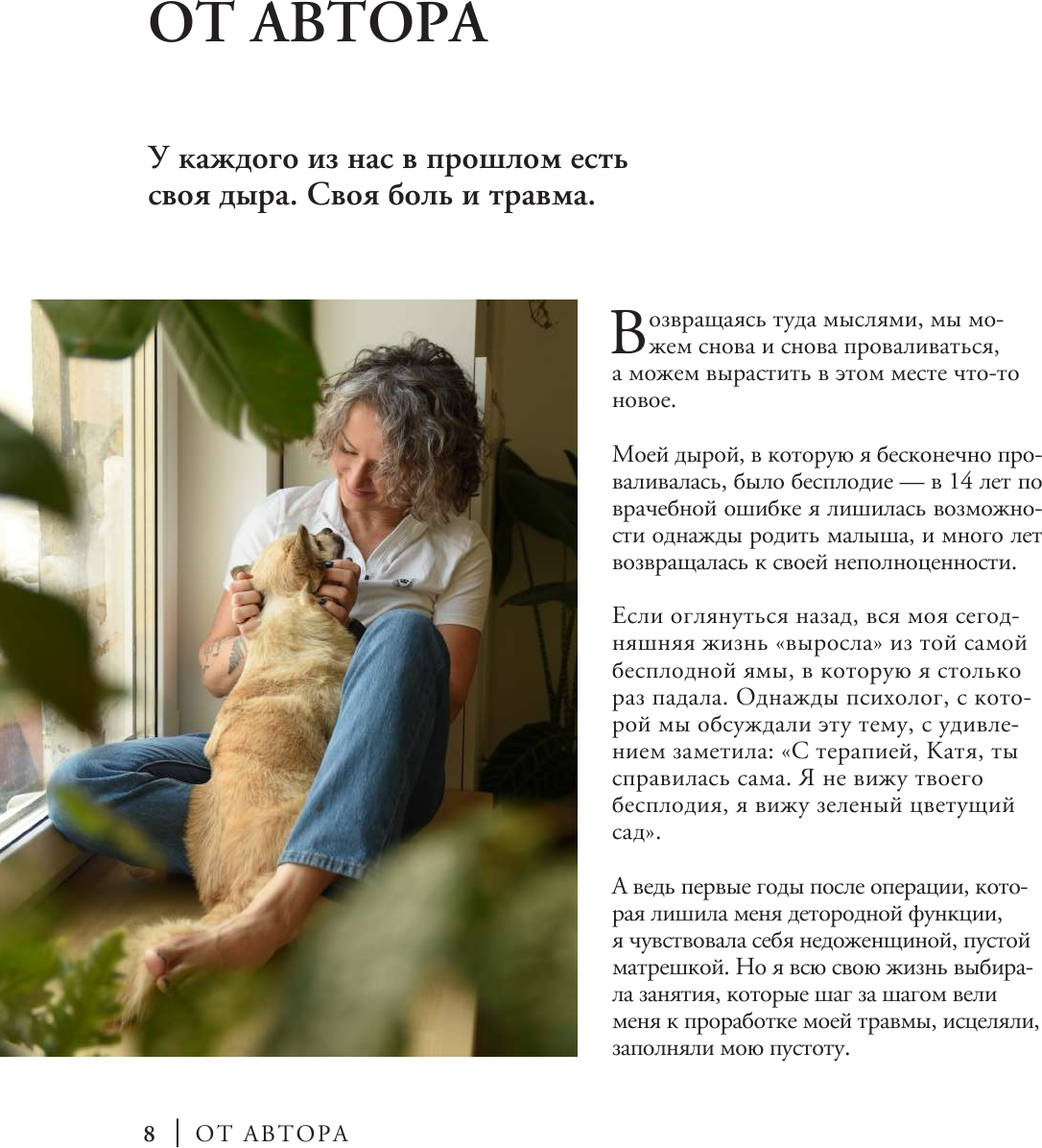 ОТ АВТОРА

У каждого из нас в прошлом есть своя дыра. Своя боль и травма.

Возвращаясь туда мыслями, мы можем снова и снова проваливаться, а можем вырастить в этом месте что-то новое.

Моей дырой, в которую я бесконечно проваливалась, было бесплодие — в 14 лет по врачебной ошибке я лишилась возможности однажды родить малыша, и много лет возвращалась к своей неполноценности.

Если оглянуться назад, вся моя сегодняшняя жизнь «выросла» из той самой бесплодной ямы, в которую я столько раз падала. Однажды психолог, с которой мы обсуждали эту тему, с удивлением заметила: «С терапией, Катя, ты справилась сама. Я не вижу твоего бесплодия, я вижу зеленый цветущий сад».

А ведь первые годы после операции, которая лишила меня детородной функции, я чувствовала себя недоженщиной, пустой матрешкой. Но я всю свою жизнь выбирала занятия, которые шаг за шагом вели меня к проработке моей травмы, исцеляли, заполняли мою пустоту.

8 | ОТ АВТОРА